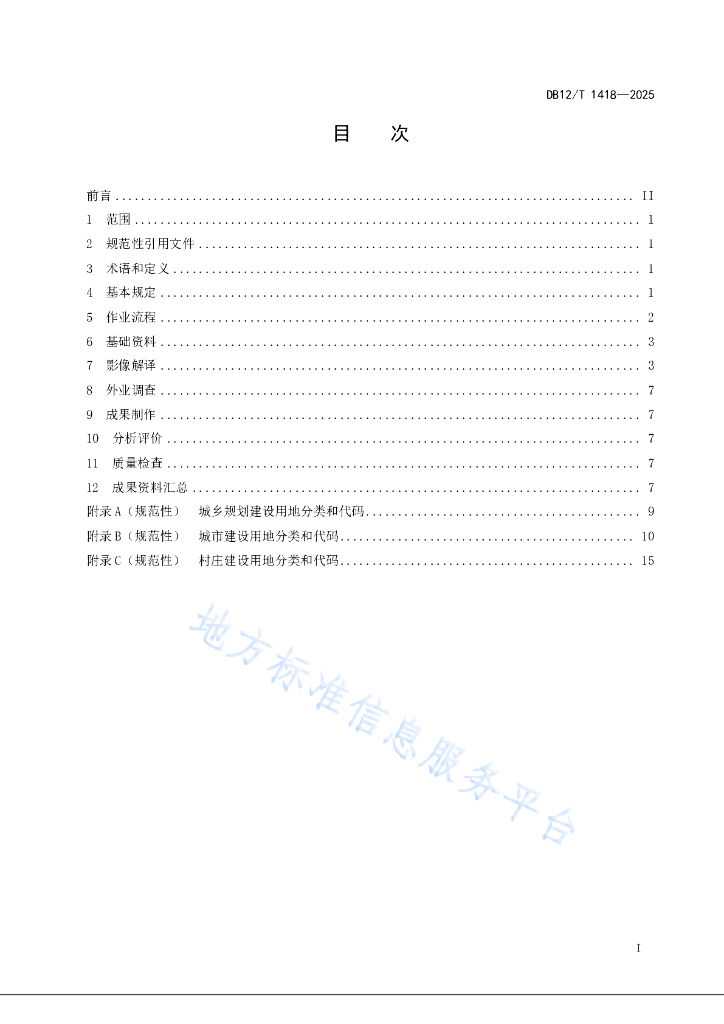 DB12/T 1418—2025

目　次

前言 .......... II
1　范围 .......... 1
2　规范性引用文件 .......... 1
3　术语和定义 .......... 1
4　基本规定 .......... 1
5　作业流程 .......... 2
6　基础资料 .......... 3
7　影像解译 .......... 3
8　外业调查 .......... 7
9　成果制作 .......... 7
10　分析评价 .......... 7
11　质量检查 .......... 7
12　成果资料汇总 .......... 7
附录 A（规范性）　城乡规划建设用地分类和代码 .......... 9
附录 B（规范性）　城市建设用地分类和代码 .......... 10
附录 C（规范性）　村庄建设用地分类和代码 .......... 15

地方标准信息服务平台

I